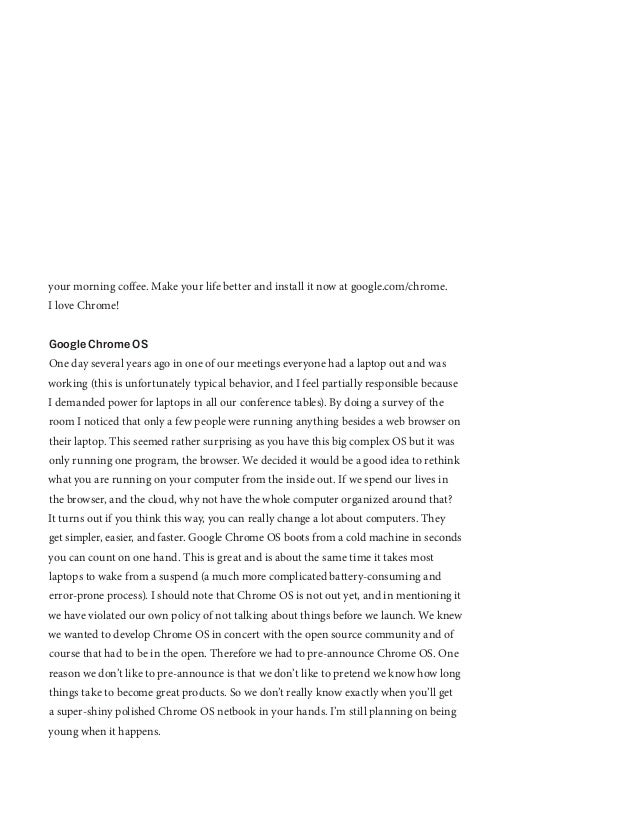 your morning coffee. Make your life better and install it now at google.com/chrome. I love Chrome!

Google Chrome OS
One day several years ago in one of our meetings everyone had a laptop out and was working (this is unfortunately typical behavior, and I feel partially responsible because I demanded power for laptops in all our conference tables). By doing a survey of the room I noticed that only a few people were running anything besides a web browser on their laptop. This seemed rather surprising as you have this big complex OS but it was only running one program, the browser. We decided it would be a good idea to rethink what you are running on your computer from the inside out. If we spend our lives in the browser, and the cloud, why not have the whole computer organized around that? It turns out if you think this way, you can really change a lot about computers. They get simpler, easier, and faster. Google Chrome OS boots from a cold machine in seconds you can count on one hand. This is great and is about the same time it takes most laptops to wake from a suspend (a much more complicated battery-consuming and error-prone process). I should note that Chrome OS is not out yet, and in mentioning it we have violated our own policy of not talking about things before we launch. We knew we wanted to develop Chrome OS in concert with the open source community and of course that had to be in the open. Therefore we had to pre-announce Chrome OS. One reason we don't like to pre-announce is that we don't like to pretend we know how long things take to become great products. So we don't really know exactly when you'll get a super-shiny polished Chrome OS netbook in your hands. I'm still planning on being young when it happens.